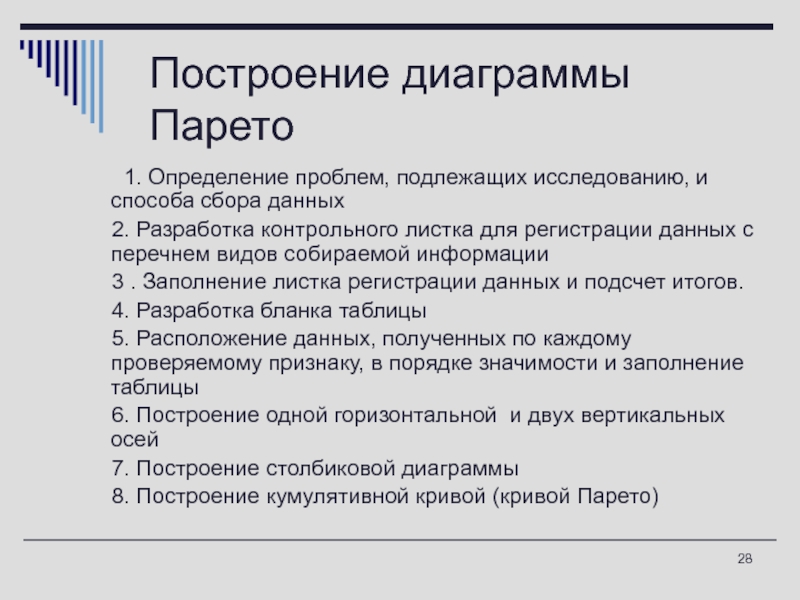 Построение диаграммы Парето

1. Определение проблем, подлежащих исследованию, и способа сбора данных

2. Разработка контрольного листка для регистрации данных с перечнем видов собираемой информации

3 . Заполнение листка регистрации данных и подсчет итогов.

4. Разработка бланка таблицы

5. Расположение данных, полученных по каждому проверяемому признаку, в порядке значимости и заполнение таблицы

6. Построение одной горизонтальной и двух вертикальных осей

7. Построение столбиковой диаграммы

8. Построение кумулятивной кривой (кривой Парето)

28